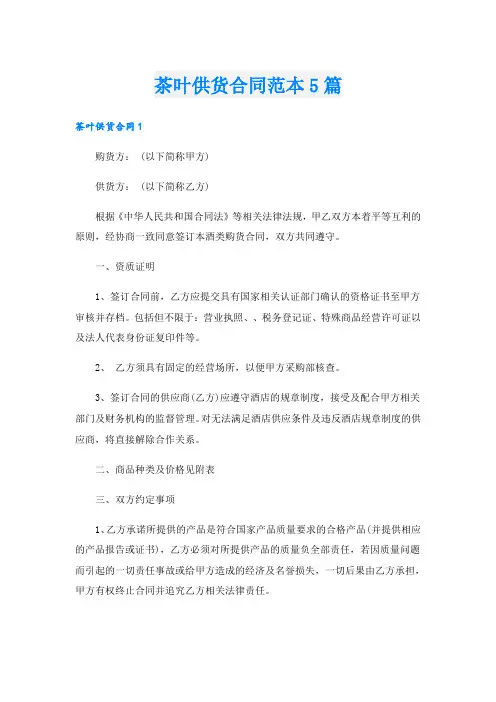 茶叶供货合同范本5篇

茶叶供货合同1

购货方：（以下简称甲方）

供货方：（以下简称乙方）

根据《中华人民共和国合同法》等相关法律法规，甲乙双方本着平等互利的原则，经协商一致同意签订本酒类购货合同，双方共同遵守。

一、资质证明

1、签订合同前，乙方应提交具有国家相关认证部门确认的资格证书至甲方审核并存档。包括但不限于：营业执照、、税务登记证、特殊商品经营许可证以及法人代表身份证复印件等。

2、 乙方须具有固定的经营场所，以便甲方采购部核查。

3、签订合同的供应商(乙方)应遵守酒店的规章制度，接受及配合甲方相关部门及财务机构的监督管理。对无法满足酒店供应条件及违反酒店规章制度的供应商，将直接解除合作关系。

二、商品种类及价格见附表

三、双方约定事项

1、乙方承诺所提供的产品是符合国家产品质量要求的合格产品(并提供相应的产品报告或证书)，乙方必须对所提供产品的质量负全部责任，若因质量问题而引起的一切责任事故或给甲方造成的经济及名誉损失，一切后果由乙方承担，甲方有权终止合同并追究乙方相关法律责任。